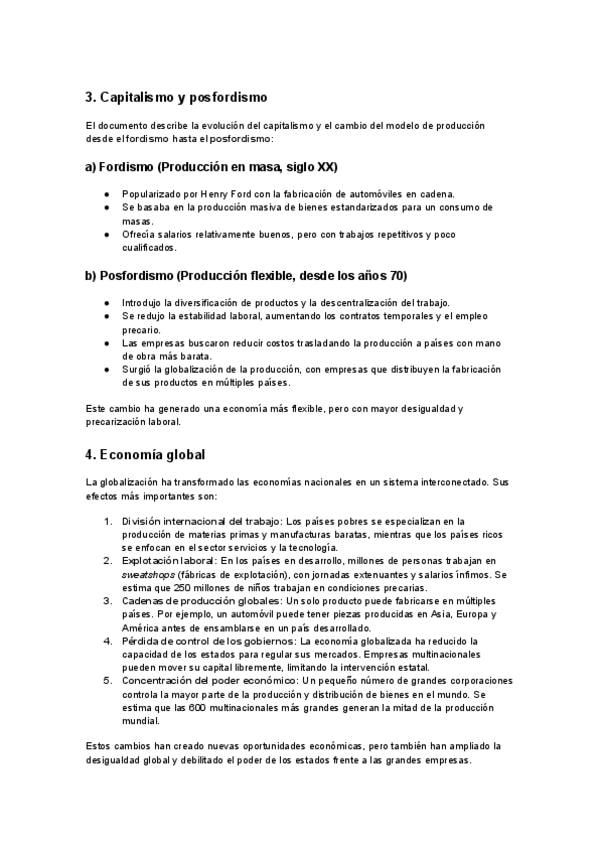 3. Capitalismo y posfordismo

El documento describe la evolución del capitalismo y el cambio del modelo de producción desde el fordismo hasta el posfordismo:

a) Fordismo (Producción en masa, siglo XX)

- Popularizado por Henry Ford con la fabricación de automóviles en cadena.
- Se basaba en la producción masiva de bienes estandarizados para un consumo de masas.
- Ofrecía salarios relativamente buenos, pero con trabajos repetitivos y poco cualificados.

b) Posfordismo (Producción flexible, desde los años 70)

- Introdujo la diversificación de productos y la descentralización del trabajo.
- Se redujo la estabilidad laboral, aumentando los contratos temporales y el empleo precario.
- Las empresas buscaron reducir costos trasladando la producción a países con mano de obra más barata.
- Surgió la globalización de la producción, con empresas que distribuyen la fabricación de sus productos en múltiples países.

Este cambio ha generado una economía más flexible, pero con mayor desigualdad y precarización laboral.

4. Economía global

La globalización ha transformado las economías nacionales en un sistema interconectado. Sus efectos más importantes son:

1. División internacional del trabajo: Los países pobres se especializan en la producción de materias primas y manufacturas baratas, mientras que los países ricos se enfocan en el sector servicios y la tecnología.
2. Explotación laboral: En los países en desarrollo, millones de personas trabajan en sweatshops (fábricas de explotación), con jornadas extenuantes y salarios ínfimos. Se estima que 250 millones de niños trabajan en condiciones precarias.
3. Cadenas de producción globales: Un solo producto puede fabricarse en múltiples países. Por ejemplo, un automóvil puede tener piezas producidas en Asia, Europa y América antes de ensamblarse en un país desarrollado.
4. Pérdida de control de los gobiernos: La economía globalizada ha reducido la capacidad de los estados para regular sus mercados. Empresas multinacionales pueden mover su capital libremente, limitando la intervención estatal.
5. Concentración del poder económico: Un pequeño número de grandes corporaciones controla la mayor parte de la producción y distribución de bienes en el mundo. Se estima que las 600 multinacionales más grandes generan la mitad de la producción mundial.

Estos cambios han creado nuevas oportunidades económicas, pero también han ampliado la desigualdad global y debilitado el poder de los estados frente a las grandes empresas.